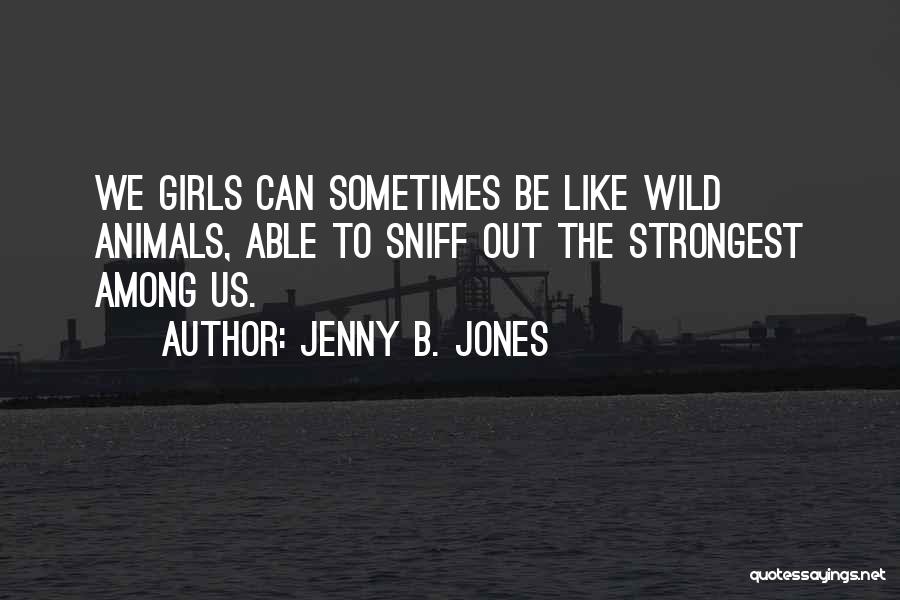 WE GIRLS CAN SOMETIMES BE LIKE WILD ANIMALS, ABLE TO SNIFF OUT THE STRONGEST AMONG US.

AUTHOR: JENNY B. JONES

quotessayings.net